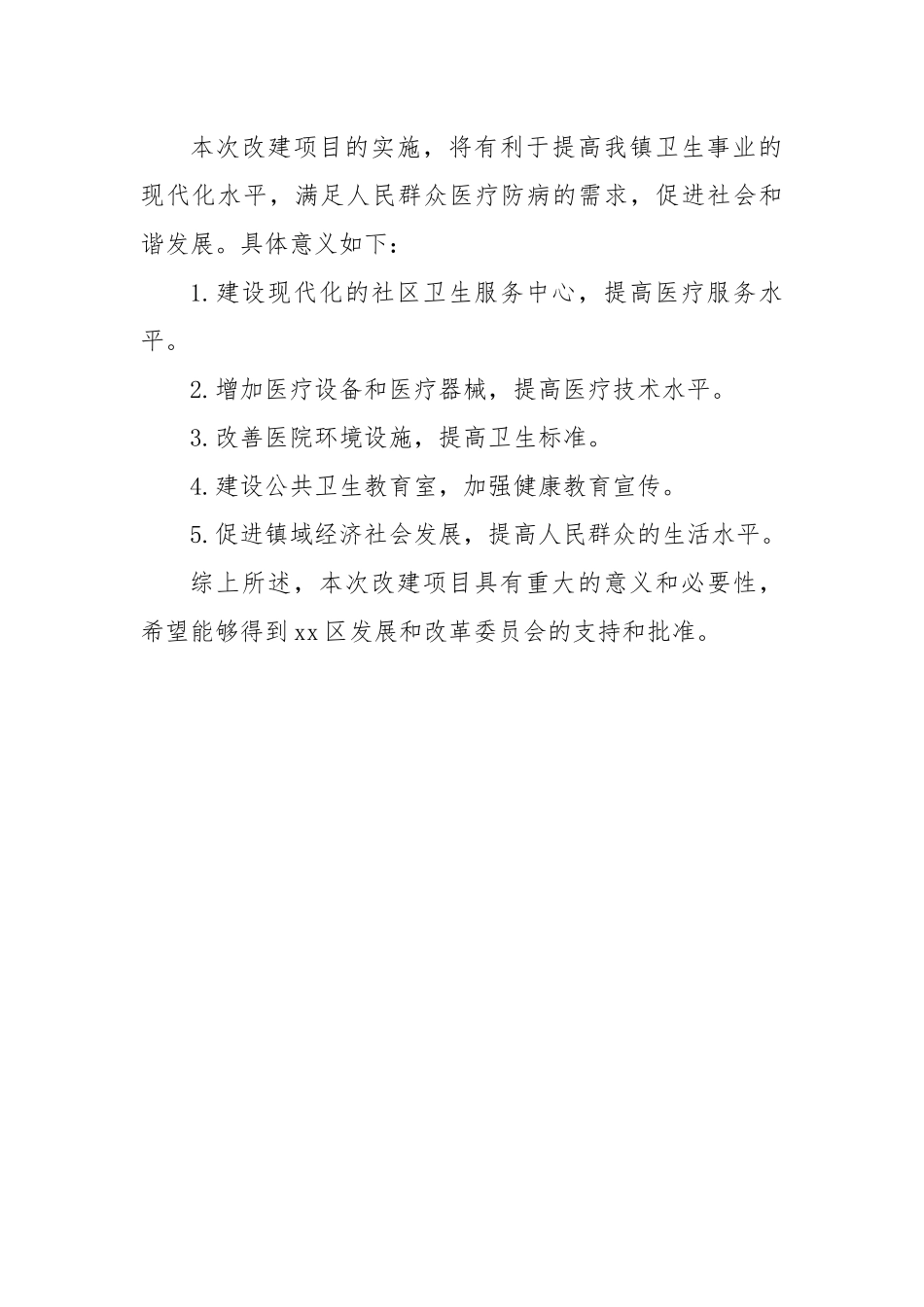 本次改建项目的实施，将有利于提高我镇卫生事业的现代化水平，满足人民群众医疗防病的需求，促进社会和谐发展。具体意义如下：

1.建设现代化的社区卫生服务中心，提高医疗服务水平。

2.增加医疗设备和医疗器械，提高医疗技术水平。

3.改善医院环境设施，提高卫生标准。

4.建设公共卫生教育室，加强健康教育宣传。

5.促进镇域经济社会发展，提高人民群众的生活水平。

综上所述，本次改建项目具有重大的意义和必要性，希望能够得到xx区发展和改革委员会的支持和批准。